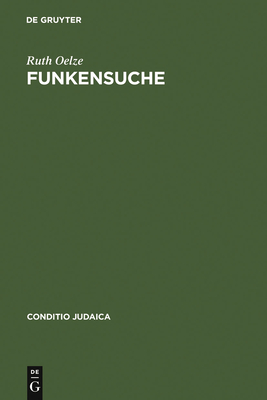 DE GRUYTER

Ruth Oelze
FUNKENSUCHE

CONDITIO JUDAICA

DE
G